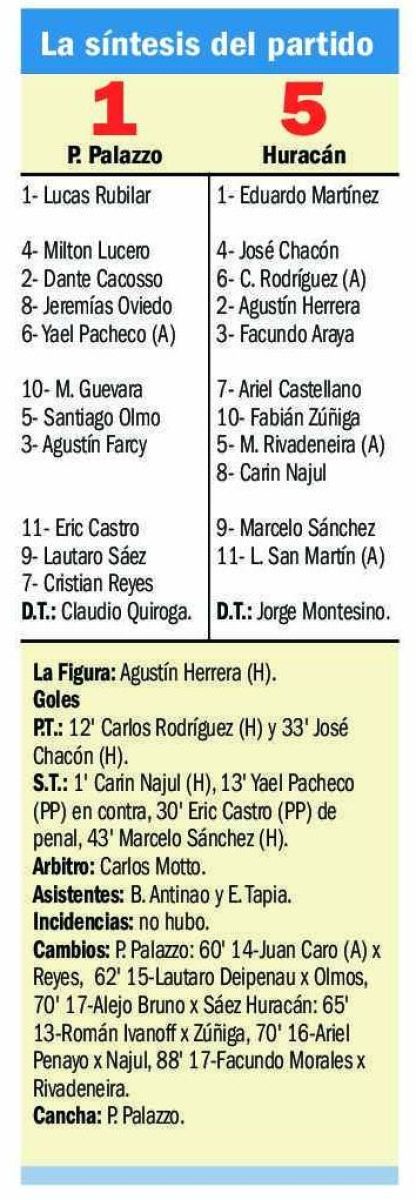 La síntesis del partido

1
P. Palazzo

1- Lucas Rubilar

4- Milton Lucero
2- Dante Cacosso
8- Jeremías Oviedo
6- Yael Pacheco (A)

10- M. Guevara
5- Santiago Olmo
3- Agustín Farcy

11- Eric Castro
9- Lautaro Sáez
7- Cristian Reyes
D.T.: Claudio Quiroga.

5
Huracán

1- Eduardo Martínez

4- José Chacón
6- C. Rodríguez (A)
2- Agustín Herrera
3- Facundo Araya

7- Ariel Castellano
10- Fabián Zúñiga
5- M. Rivadeneira (A)
8- Carin Najul

9- Marcelo Sánchez
11- L. San Martín (A)
D.T.: Jorge Montesino.

La Figura: Agustín Herrera (H).

Goles

P.T.: 12' Carlos Rodríguez (H) y 33' José Chacón (H).

S.T.: 1' Carin Najul (H), 13' Yael Pacheco (PP) en contra, 30' Eric Castro (PP) de penal, 43' Marcelo Sánchez (H).

Arbitro: Carlos Motto.

Asistentes: B. Antinao y E. Tapia.

Incidencias: no hubo.

Cambios: P. Palazzo: 60' 14-Juan Caro (A) x Reyes, 62' 15-Lautaro Deipenau x Olmos, 70' 17-Alejo Bruno x Sáez Huracán: 65' 13-Román Ivanoff x Zúñiga, 70' 16-Ariel Penayo x Najul, 88' 17-Facundo Morales x Rivadeneira.

Cancha: P. Palazzo.